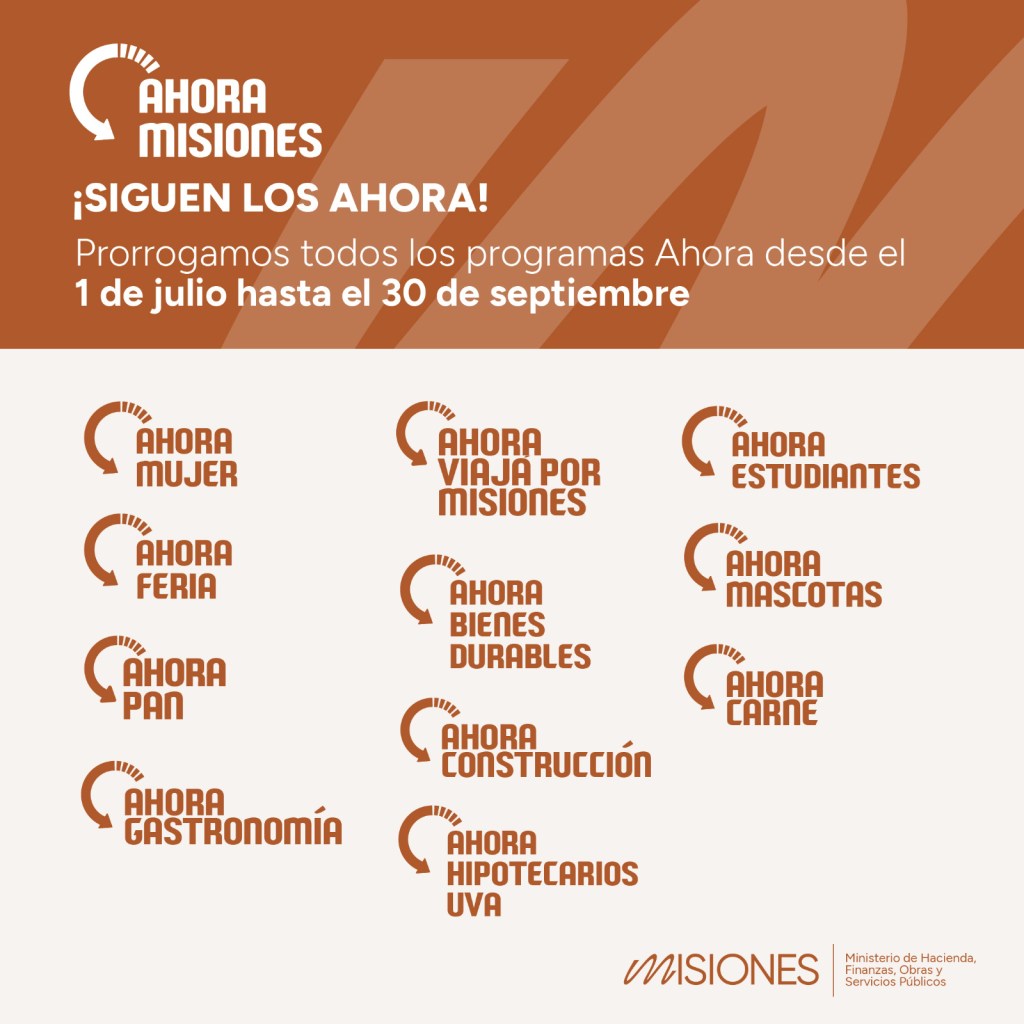 AHORA
MISIONES

¡SIGUEN LOS AHORA!

Prorrogamos todos los programas Ahora desde el 1 de julio hasta el 30 de septiembre

AHORA
MUJER

AHORA
FERIA

AHORA
PAN

AHORA
GASTRONOMÍA

AHORA
VIAJÁ POR
MISIONES

AHORA
BIENES
DURABLES

AHORA
CONSTRUCCIÓN

AHORA
HIPOTECARIOS
UVA

AHORA
ESTUDIANTES

AHORA
MASCOTAS

AHORA
CARNE

MISIONES
Ministerio de Hacienda,
Finanzas, Obras y
Servicios Públicos